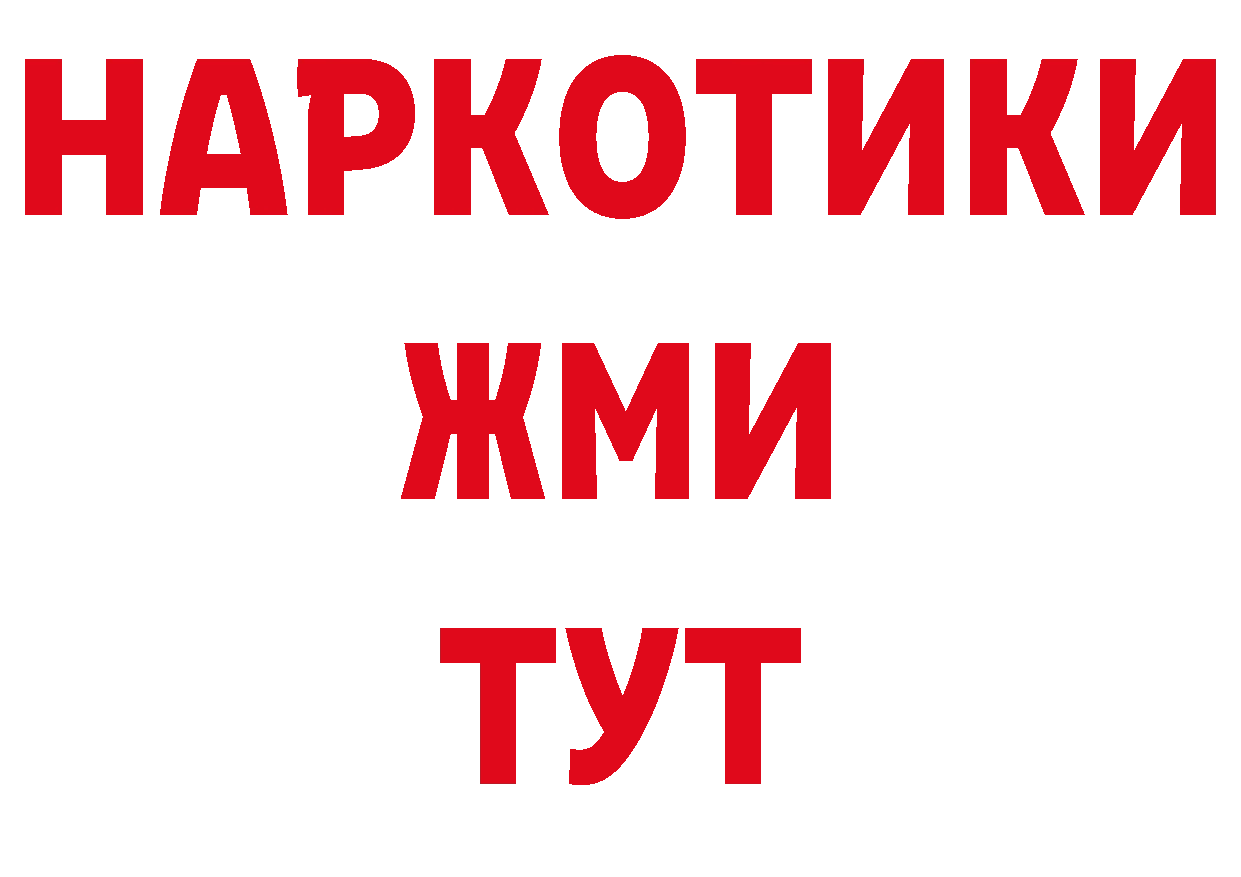 НАРКОТИКИ
ЖМИ
ТУТ